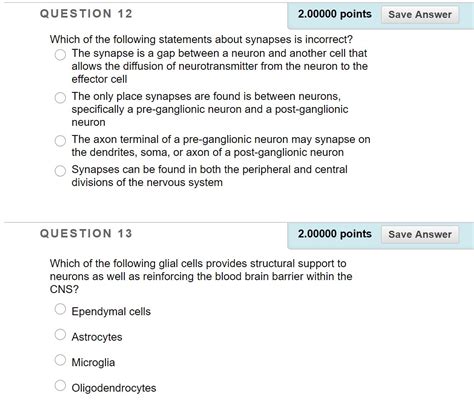 QUESTION 12

2.00000 points Save Answer

Which of the following statements about synapses is incorrect?

The synapse is a gap between a neuron and another cell that allows the diffusion of neurotransmitter from the neuron to the effector cell

The only place synapses are found is between neurons, specifically a pre-ganglionic neuron and a post-ganglionic neuron

The axon terminal of a pre-ganglionic neuron may synapse on the dendrites, soma, or axon of a post-ganglionic neuron

Synapses can be found in both the peripheral and central divisions of the nervous system

QUESTION 13

2.00000 points Save Answer

Which of the following glial cells provides structural support to neurons as well as reinforcing the blood brain barrier within the CNS?

Ependymal cells

Astrocytes

Microglia

Oligodendrocytes